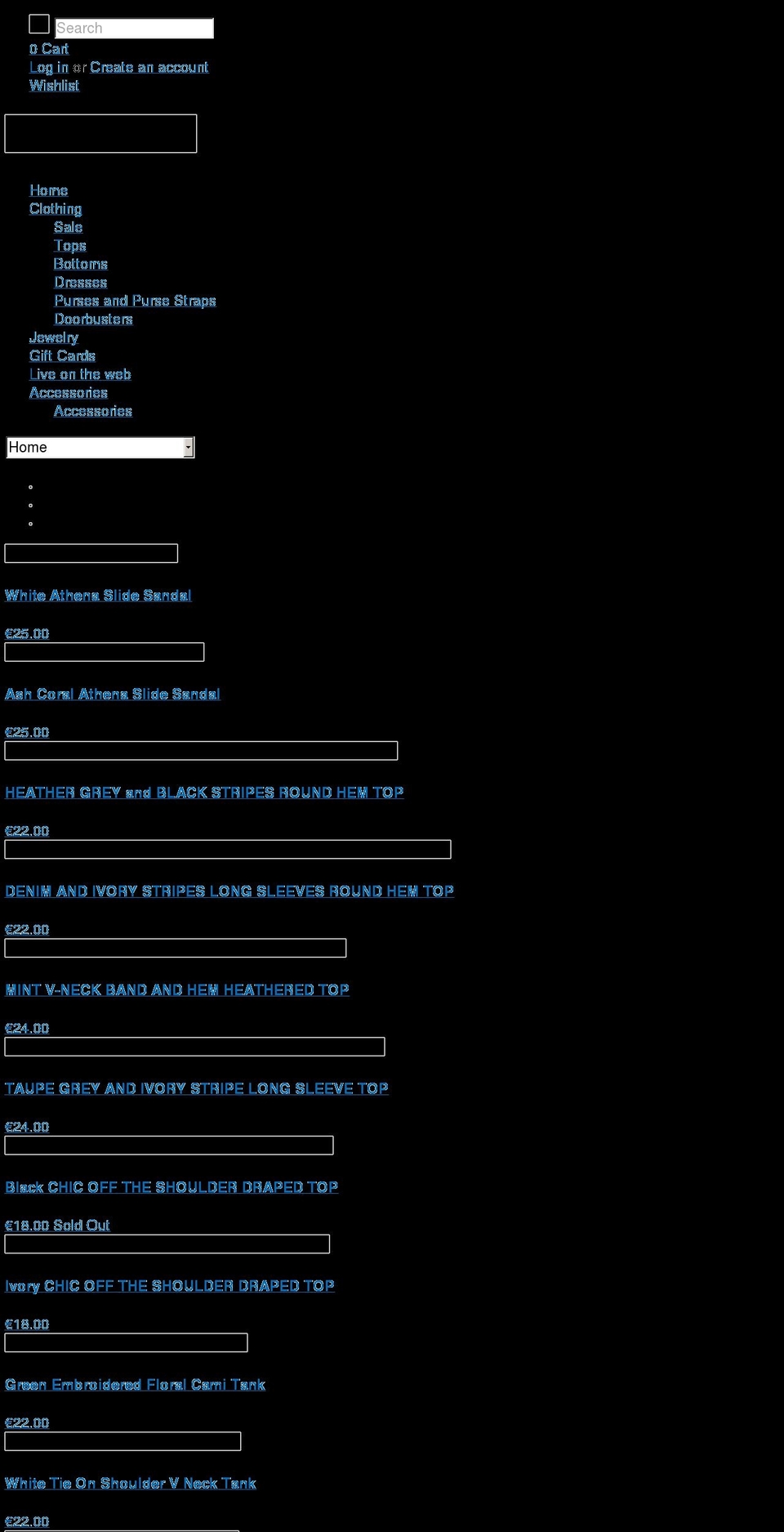 Search
0 Cart
Log in or Create an account
Wishlist

Home
Clothing
Sale
Tops
Bottoms
Dresses
Purses and Purse Straps
Doorbusters
Jewelry
Gift Cards
Live on the web
Accessories
Accessories

Home

White Athena Slide Sandal

€25.00

Ash Coral Athena Slide Sandal

€25.00

HEATHER GREY and BLACK STRIPES ROUND HEM TOP

€22.00

DENIM AND IVORY STRIPES LONG SLEEVES ROUND HEM TOP

€22.00

MINT V-NECK BAND AND HEM HEATHERED TOP

€24.00

TAUPE GREY AND IVORY STRIPE LONG SLEEVE TOP

€24.00

Black CHIC OFF THE SHOULDER DRAPED TOP

€18.00 Sold Out

Ivory CHIC OFF THE SHOULDER DRAPED TOP

€18.00

Green Embroidered Floral Cami Tank

€22.00

White Tie On Shoulder V Neck Tank

€22.00